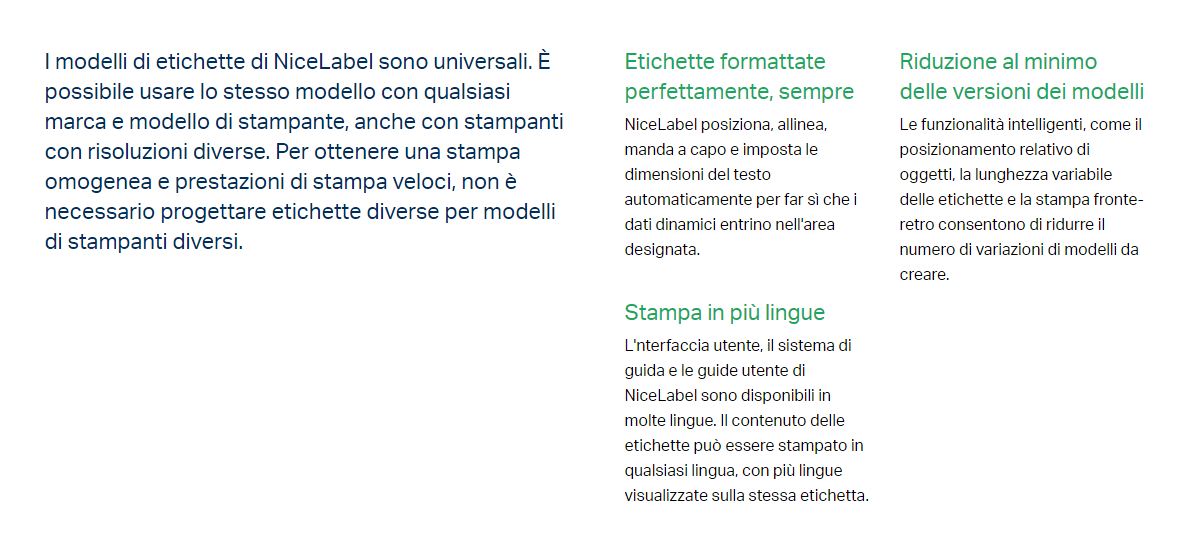 I modelli di etichette di NiceLabel sono universali. È possibile usare lo stesso modello con qualsiasi marca e modello di stampante, anche con stampanti con risoluzioni diverse. Per ottenere una stampa omogenea e prestazioni di stampa veloci, non è necessario progettare etichette diverse per modelli di stampanti diversi.

Etichette formattate perfettamente, sempre

NiceLabel posiziona, allinea, manda a capo e imposta le dimensioni del testo automaticamente per far sì che i dati dinamici entrino nell'area designata.

Stampa in più lingue

L'nterfaccia utente, il sistema di guida e le guide utente di NiceLabel sono disponibili in molte lingue. Il contenuto delle etichette può essere stampato in qualsiasi lingua, con più lingue visualizzate sulla stessa etichetta.

Riduzione al minimo delle versioni dei modelli

Le funzionalità intelligenti, come il posizionamento relativo di oggetti, la lunghezza variabile delle etichette e la stampa fronte-retro consentono di ridurre il numero di variazioni di modelli da creare.